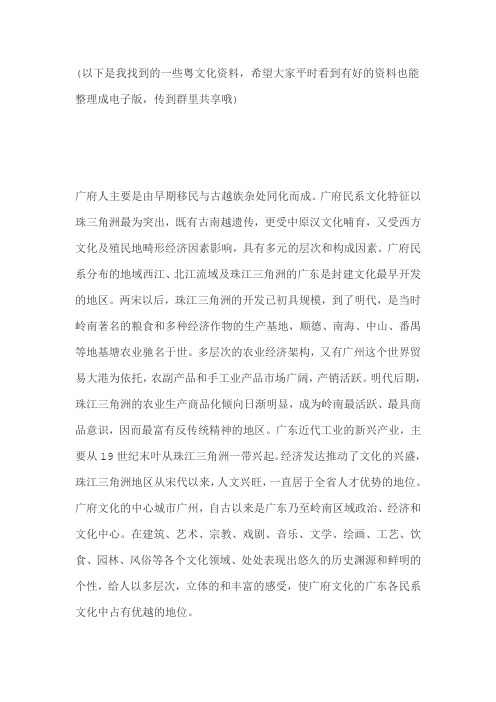 （以下是我找到的一些粤文化资料，希望大家平时看到有好的资料也能整理成电子版，传到群里共享哦）

广府人主要是由早期移民与古越族杂处同化而成。广府民系文化特征以珠三角洲最为突出，既有古南越遗传，更受中原汉文化哺育，又受西方文化及殖民地畸形经济因素影响，具有多元的层次和构成因素。广府民系分布的地域西江、北江流域及珠江三角洲的广东是封建文化最早开发的地区。两宋以后，珠江三角洲的开发已初具规模，到了明代，是当时岭南著名的粮食和多种经济作物的生产基地，顺德、南海、中山、番禺等地基塘农业驰名于世。多层次的农业经济架构，又有广州这个世界贸易大港为依托，农副产品和手工业产品市场广阔，产销活跃。明代后期，珠江三角洲的农业生产商品化倾向日渐明显，成为岭南最活跃、最具商品意识，因而最富有反传统精神的地区。广东近代工业的新兴产业，主要从19世纪末叶从珠江三角洲一带兴起。经济发达推动了文化的兴盛，珠江三角洲地区从宋代以来，人文兴旺，一直居于全省人才优势的地位。广府文化的中心城市广州，自古以来是广东乃至岭南区域政治、经济和文化中心。在建筑、艺术、宗教、戏剧、音乐、文学、绘画、工艺、饮食、园林、风俗等各个文化领域、处处表现出悠久的历史渊源和鲜明的个性，给人以多层次，立体的和丰富的感受，使广府文化的广东各民系文化中占有优越的地位。